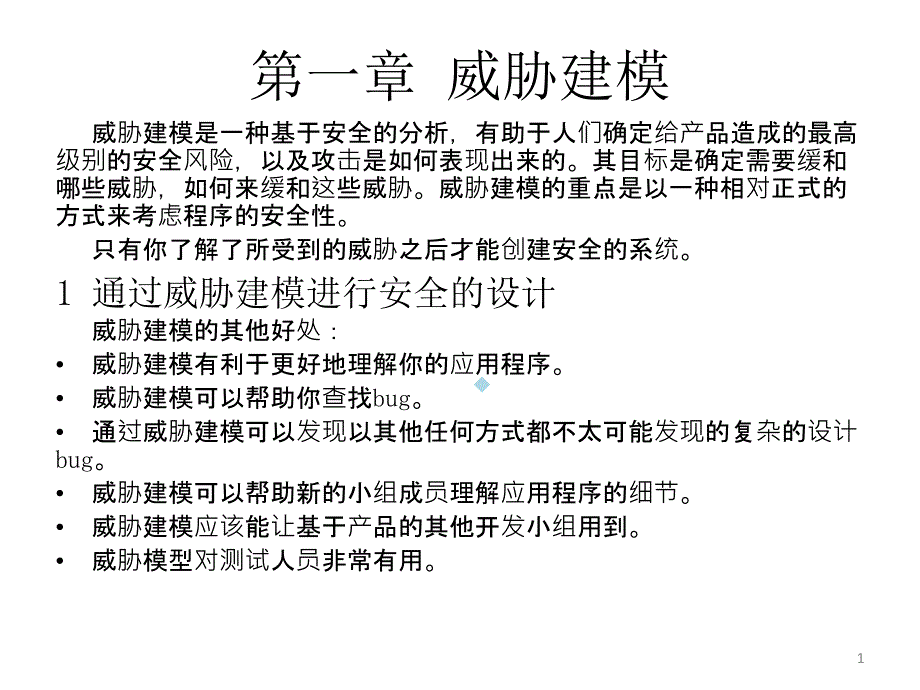 第一章 威胁建模

威胁建模是一种基于安全的分析，有助于人们确定给产品造成的最高级别的安全风险，以及攻击是如何表现出来的。其目标是确定需要缓和哪些威胁，如何来缓和这些威胁。威胁建模的重点是以一种相对正式的方式来考虑程序的安全性。

只有你了解了所受到的威胁之后才能创建安全的系统。

1 通过威胁建模进行安全的设计

威胁建模的其他好处：

• 威胁建模有利于更好地理解你的应用程序。
• 威胁建模可以帮助你查找bug。
• 通过威胁建模可以发现以其他任何方式都不太可能发现的复杂的设计bug。
• 威胁建模可以帮助新的小组成员理解应用程序的细节。
• 威胁建模应该能让基于产品的其他开发小组用到。
• 威胁模型对测试人员非常有用。

1